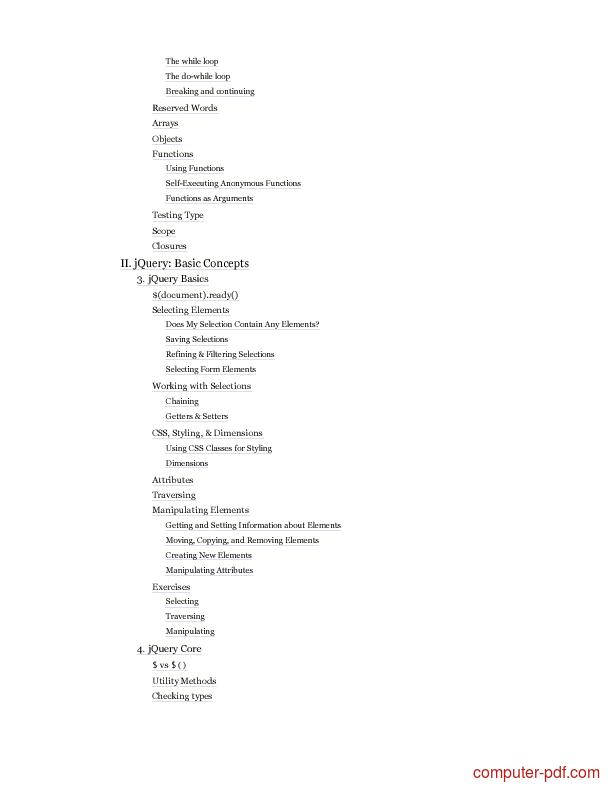 The while loop
The do-while loop
Breaking and continuing
Reserved Words
Arrays
Objects
Functions
Using Functions
Self-Executing Anonymous Functions
Functions as Arguments
Testing Type
Scope
Closures
II. jQuery: Basic Concepts
3. jQuery Basics
$(document).ready()
Selecting Elements
Does My Selection Contain Any Elements?
Saving Selections
Refining & Filtering Selections
Selecting Form Elements
Working with Selections
Chaining
Getters & Setters
CSS, Styling, & Dimensions
Using CSS Classes for Styling
Dimensions
Attributes
Traversing
Manipulating Elements
Getting and Setting Information about Elements
Moving, Copying, and Removing Elements
Creating New Elements
Manipulating Attributes
Exercises
Selecting
Traversing
Manipulating
4. jQuery Core
$ vs $()
Utility Methods
Checking types

computer-pdf.com